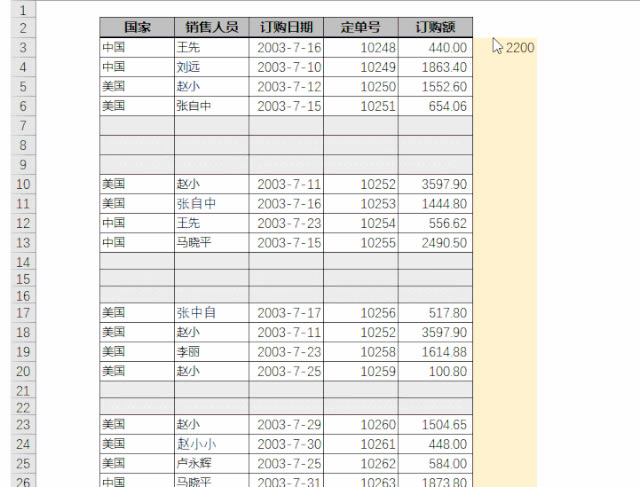 | | 国家 | 销售人员 | 订购日期 | 定单号 | 订购额 | |
|---|---|---|---|---|---|---|
| 1 | | | | | | |
| 2 | 国家 | 销售人员 | 订购日期 | 定单号 | 订购额 | |
| 3 | 中国 | 王先 | 2003-7-16 | 10248 | 440.00 | 2200 |
| 4 | 中国 | 刘远 | 2003-7-10 | 10249 | 1863.40 | |
| 5 | 美国 | 赵小 | 2003-7-12 | 10250 | 1552.60 | |
| 6 | 美国 | 张自中 | 2003-7-15 | 10251 | 654.06 | |
| 7 | | | | | | |
| 8 | | | | | | |
| 9 | | | | | | |
| 10 | 美国 | 赵小 | 2003-7-11 | 10252 | 3597.90 | |
| 11 | 美国 | 张自中 | 2003-7-16 | 10253 | 1444.80 | |
| 12 | 中国 | 王先 | 2003-7-23 | 10254 | 556.62 | |
| 13 | 中国 | 马晓平 | 2003-7-15 | 10255 | 2490.50 | |
| 14 | | | | | | |
| 15 | | | | | | |
| 16 | | | | | | |
| 17 | 美国 | 张中自 | 2003-7-17 | 10256 | 517.80 | |
| 18 | 美国 | 赵小 | 2003-7-11 | 10252 | 3597.90 | |
| 19 | 美国 | 李丽 | 2003-7-23 | 10258 | 1614.88 | |
| 20 | 美国 | 赵小 | 2003-7-25 | 10259 | 100.80 | |
| 21 | | | | | | |
| 22 | | | | | | |
| 23 | 美国 | 赵小 | 2003-7-29 | 10260 | 1504.65 | |
| 24 | 美国 | 赵小小 | 2003-7-30 | 10261 | 448.00 | |
| 25 | 美国 | 卢永辉 | 2003-7-25 | 10262 | 584.00 | |
| 26 | 中国 | 马晓平 | 2003-7-31 | 10263 | 1873.80 | |